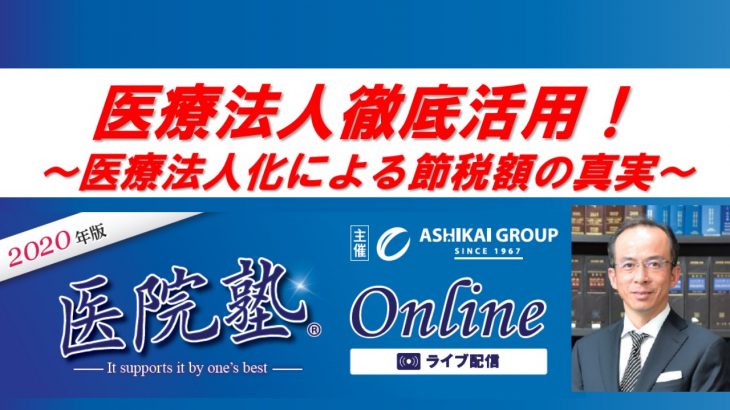 医療法人徹底活用！
～医療法人化による節税額の真実～

2020年版

医院塾®

It supports it by one's best

主催

ASHIKAI GROUP
SINCE 1967

Online

ライブ配信